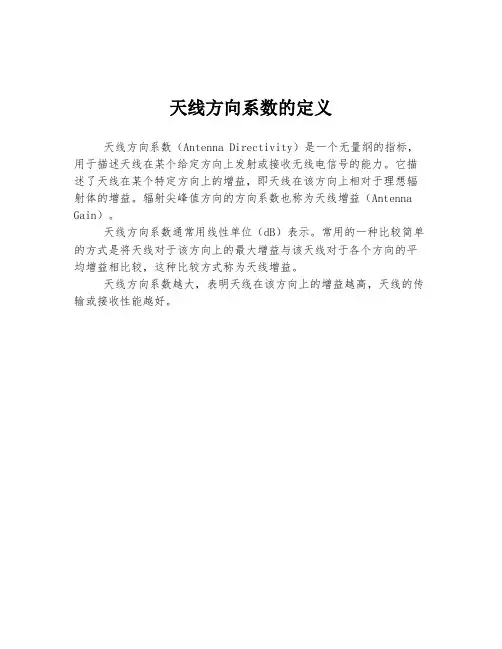 天线方向系数的定义

天线方向系数（Antenna Directivity）是一个无量纲的指标，用于描述天线在某个给定方向上发射或接收无线电信号的能力。它描述了天线在某个特定方向上的增益，即天线在该方向上相对于理想辐射体的增益。辐射尖峰值方向的方向系数也称为天线增益（Antenna Gain）。

天线方向系数通常用线性单位（dB）表示。常用的一种比较简单的方式是将天线对于该方向上的最大增益与该天线对于各个方向的平均增益相比较，这种比较方式称为天线增益。

天线方向系数越大，表明天线在该方向上的增益越高，天线的传输或接收性能越好。